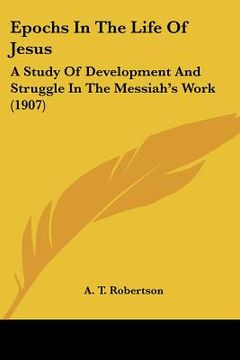 Epochs In The Life Of Jesus

A Study Of Development And Struggle In The Messiah's Work (1907)

A. T. Robertson